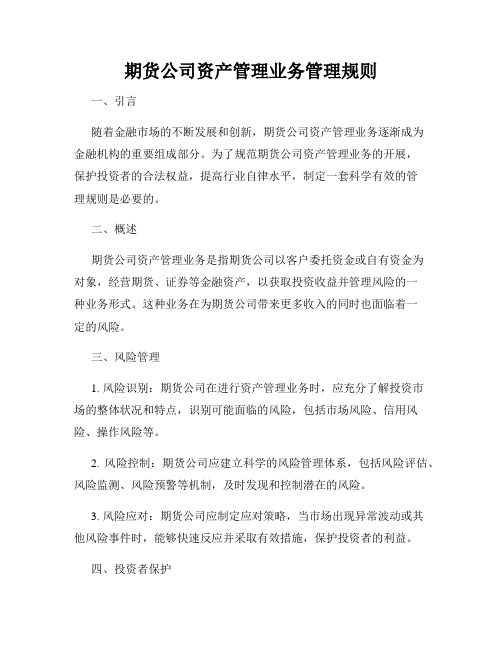 期货公司资产管理业务管理规则

一、引言

随着金融市场的不断发展和创新，期货公司资产管理业务逐渐成为金融机构的重要组成部分。为了规范期货公司资产管理业务的开展，保护投资者的合法权益，提高行业自律水平，制定一套科学有效的管理规则是必要的。

二、概述

期货公司资产管理业务是指期货公司以客户委托资金或自有资金为对象，经营期货、证券等金融资产，以获取投资收益并管理风险的一种业务形式。这种业务在为期货公司带来更多收入的同时也面临着一定的风险。

三、风险管理

1. 风险识别：期货公司在进行资产管理业务时，应充分了解投资市场的整体状况和特点，识别可能面临的风险，包括市场风险、信用风险、操作风险等。

2. 风险控制：期货公司应建立科学的风险管理体系，包括风险评估、风险监测、风险预警等机制，及时发现和控制潜在的风险。

3. 风险应对：期货公司应制定应对策略，当市场出现异常波动或其他风险事件时，能够快速反应并采取有效措施，保护投资者的利益。

四、投资者保护